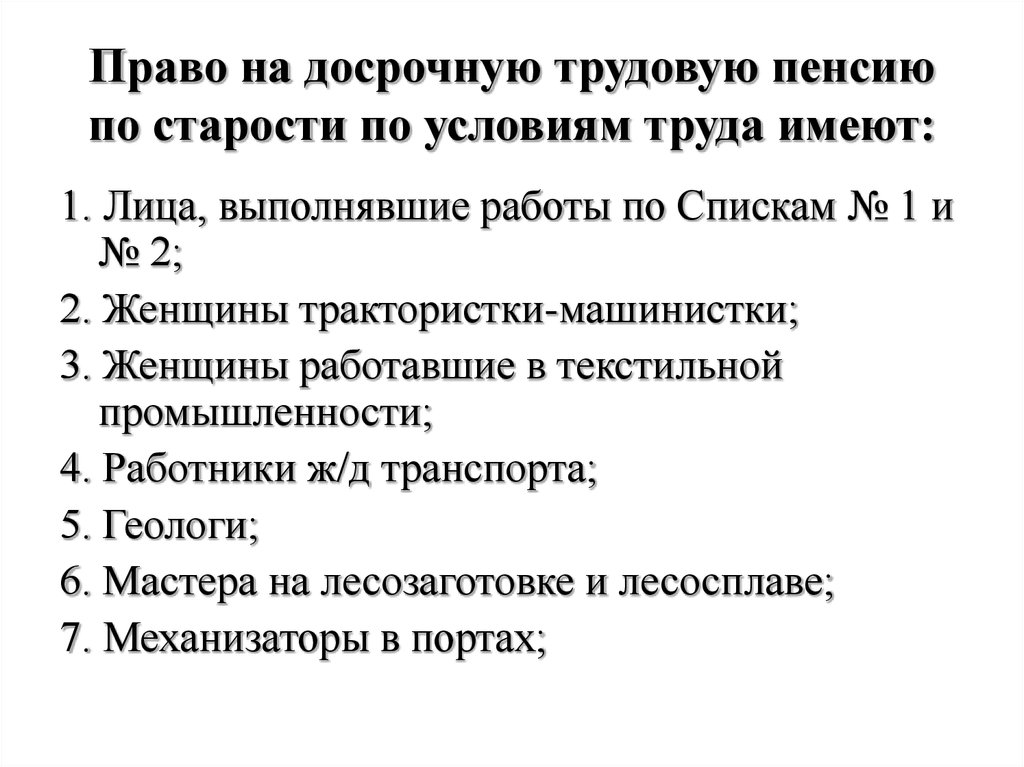 Право на досрочную трудовую пенсию по старости по условиям труда имеют:

1. Лица, выполнявшие работы по Спискам № 1 и № 2;
2. Женщины трактористки-машинистки;
3. Женщины работавшие в текстильной промышленности;
4. Работники ж/д транспорта;
5. Геологи;
6. Мастера на лесозаготовке и лесосплаве;
7. Механизаторы в портах;